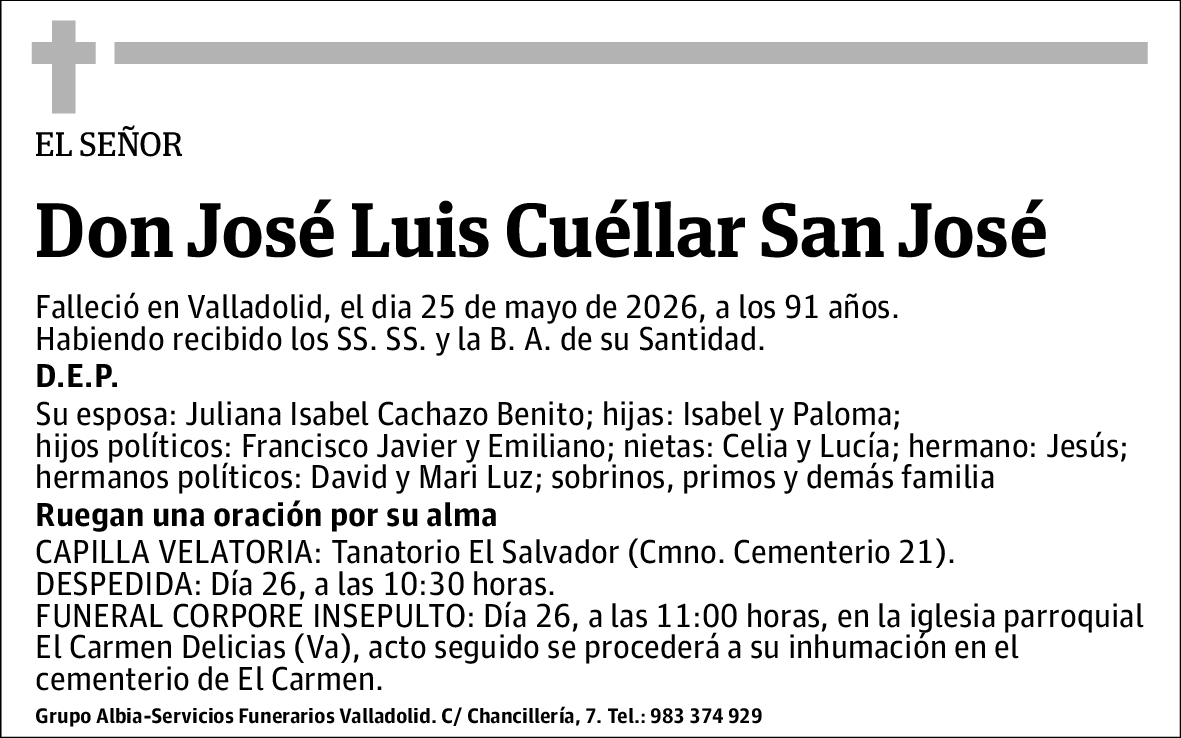 EL SEÑOR

Don José Luis Cuéllar San José

Falleció en Valladolid, el dia 25 de mayo de 2026, a los 91 años.
Habiendo recibido los SS. SS. y la B. A. de su Santidad.

D.E.P.

Su esposa: Juliana Isabel Cachazo Benito; hijas: Isabel y Paloma; hijos políticos: Francisco Javier y Emiliano; nietas: Celia y Lucía; hermano: Jesús; hermanos políticos: David y Mari Luz; sobrinos, primos y demás familia

Ruegan una oración por su alma

CAPILLA VELATORIA: Tanatorio El Salvador (Cmno. Cementerio 21).
DESPEDIDA: Día 26, a las 10:30 horas.
FUNERAL CORPORE INSEPULTO: Día 26, a las 11:00 horas, en la iglesia parroquial El Carmen Delicias (Va), acto seguido se procederá a su inhumación en el cementerio de El Carmen.

Grupo Albia-Servicios Funerarios Valladolid. C/ Chancillería, 7. Tel.: 983 374 929